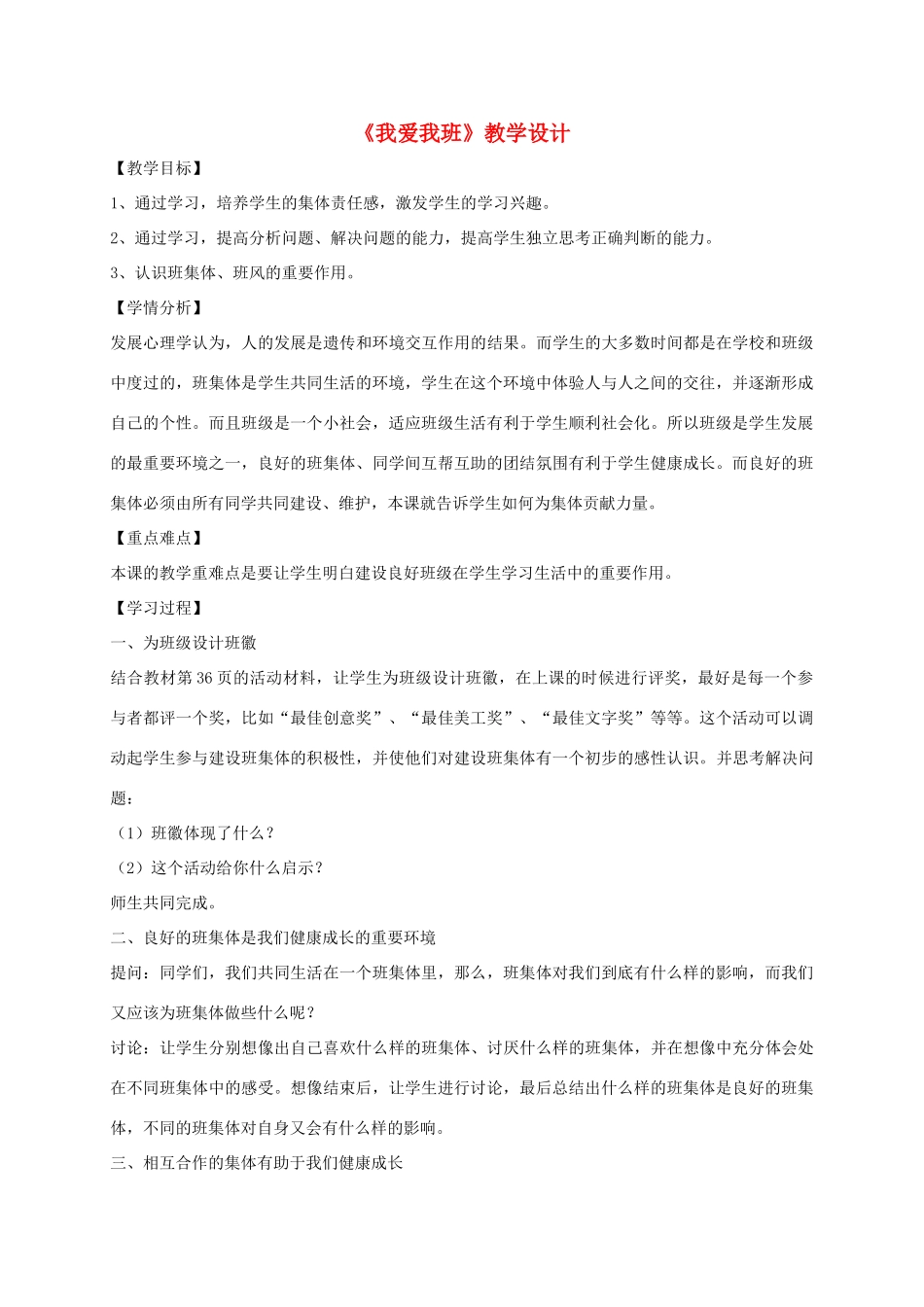 《我爱我班》教学设计

【教学目标】

1、通过学习，培养学生的集体责任感，激发学生的学习兴趣。

2、通过学习，提高分析问题、解决问题的能力，提高学生独立思考正确判断的能力。

3、认识班集体、班风的重要作用。

【学情分析】

发展心理学认为，人的发展是遗传和环境交互作用的结果。而学生的大多数时间都是在学校和班级中度过的，班集体是学生共同生活的环境，学生在这个环境中体验人与人之间的交往，并逐渐形成自己的个性。而且班级是一个小社会，适应班级生活有利于学生顺利社会化。所以班级是学生发展的最重要环境之一，良好的班集体、同学间互帮互助的团结氛围有利于学生健康成长。而良好的班集体必须由所有同学共同建设、维护，本课就告诉学生如何为集体贡献力量。

【重点难点】

本课的教学重难点是要让学生明白建设良好班级在学生学习生活中的重要作用。

【学习过程】

一、为班级设计班徽

结合教材第 36 页的活动材料，让学生为班级设计班徽，在上课的时候进行评奖，最好是每一个参与者都评一个奖，比如“最佳创意奖”、“最佳美工奖”、“最佳文字奖”等等。这个活动可以调动起学生参与建设班集体的积极性，并使他们对建设班集体有一个初步的感性认识。并思考解决问题：

（1）班徽体现了什么？

（2）这个活动给你什么启示？

师生共同完成。

二、良好的班集体是我们健康成长的重要环境

提问：同学们，我们共同生活在一个班集体里，那么，班集体对我们到底有什么样的影响，而我们又应该为班集体做些什么呢？

讨论：让学生分别想像出自己喜欢什么样的班集体、讨厌什么样的班集体，并在想像中充分体会处在不同班集体中的感受。想像结束后，让学生进行讨论，最后总结出什么样的班集体是良好的班集体，不同的班集体对自身又会有什么样的影响。

三、相互合作的集体有助于我们健康成长